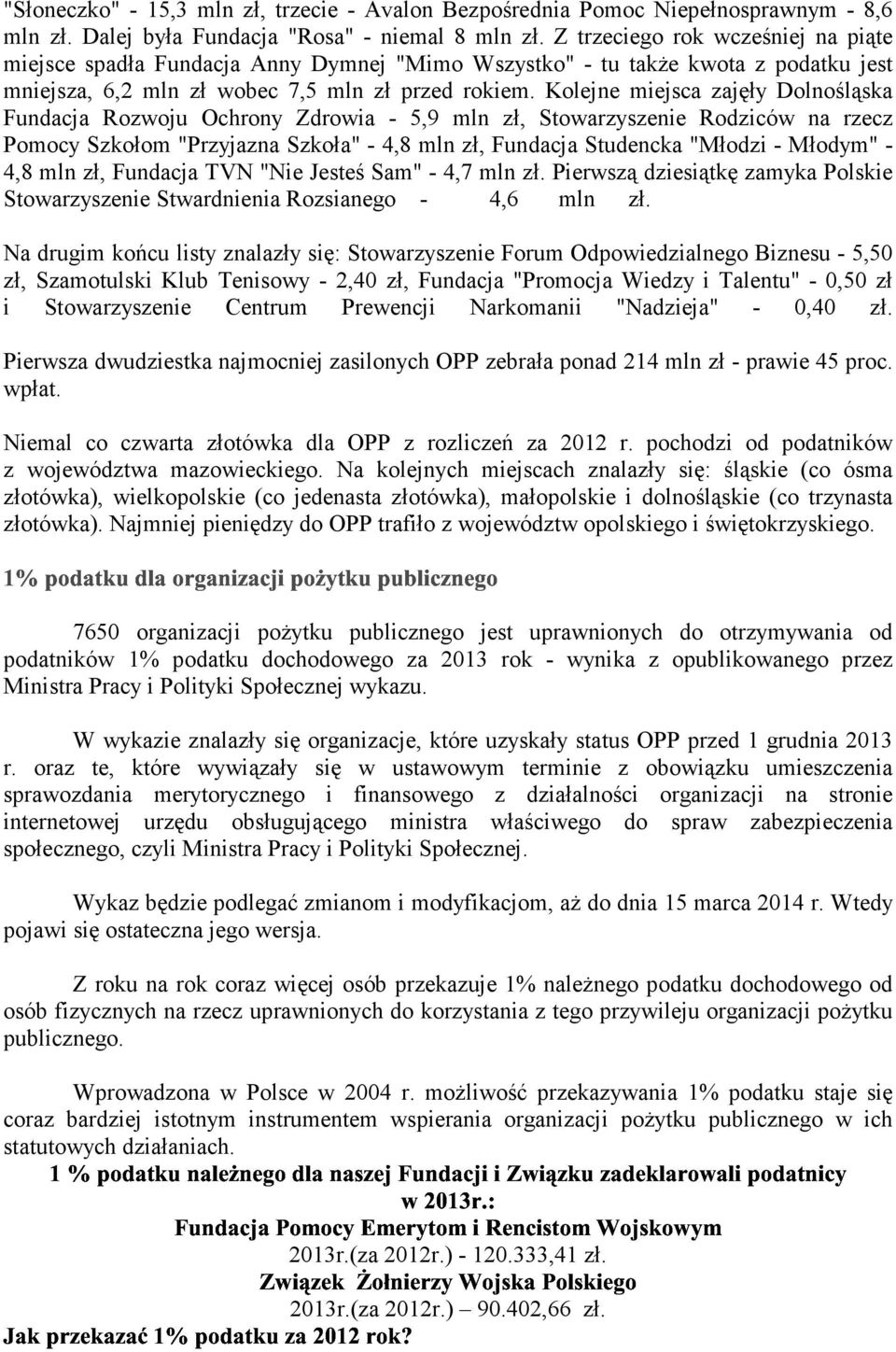 "Słoneczko" - 15,3 mln zł, trzecie - Avalon Bezpośrednia Pomoc Niepełnosprawnym - 8,6 mln zł. Dalej była Fundacja "Rosa" - niemal 8 mln zł. Z trzeciego rok wcześniej na piąte miejsce spadła Fundacja Anny Dymnej "Mimo Wszystko" - tu także kwota z podatku jest mniejsza, 6,2 mln zł wobec 7,5 mln zł przed rokiem. Kolejne miejsca zajęły Dolnośląska Fundacja Rozwoju Ochrony Zdrowia - 5,9 mln zł, Stowarzyszenie Rodziców na rzecz Pomocy Szkołom "Przyjazna Szkoła" - 4,8 mln zł, Fundacja Studencka "Młodzi - Młodym" - 4,8 mln zł, Fundacja TVN "Nie Jesteś Sam" - 4,7 mln zł. Pierwszą dziesiątkę zamyka Polskie Stowarzyszenie Stwardnienia Rozsianego - 4,6 mln zł.

Na drugim końcu listy znalazły się: Stowarzyszenie Forum Odpowiedzialnego Biznesu - 5,50 zł, Szamotulski Klub Tenisowy - 2,40 zł, Fundacja "Promocja Wiedzy i Talentu" - 0,50 zł i Stowarzyszenie Centrum Prewencji Narkomanii "Nadzieja" - 0,40 zł.

Pierwsza dwudziestka najmocniej zasilonych OPP zebrała ponad 214 mln zł - prawie 45 proc. wpłat.

Niemal co czwarta złotówka dla OPP z rozliczeń za 2012 r. pochodzi od podatników z województwa mazowieckiego. Na kolejnych miejscach znalazły się: śląskie (co ósma złotówka), wielkopolskie (co jedenasta złotówka), małopolskie i dolnośląskie (co trzynasta złotówka). Najmniej pieniędzy do OPP trafiło z województw opolskiego i świętokrzyskiego.

1% podatku dla organizacji pożytku publicznego

7650 organizacji pożytku publicznego jest uprawnionych do otrzymywania od podatników 1% podatku dochodowego za 2013 rok - wynika z opublikowanego przez Ministra Pracy i Polityki Społecznej wykazu.

W wykazie znalazły się organizacje, które uzyskały status OPP przed 1 grudnia 2013 r. oraz te, które wywiązały się w ustawowym terminie z obowiązku umieszczenia sprawozdania merytorycznego i finansowego z działalności organizacji na stronie internetowej urzędu obsługującego ministra właściwego do spraw zabezpieczenia społecznego, czyli Ministra Pracy i Polityki Społecznej.

Wykaz będzie podlegać zmianom i modyfikacjom, aż do dnia 15 marca 2014 r. Wtedy pojawi się ostateczna jego wersja.

Z roku na rok coraz więcej osób przekazuje 1% należnego podatku dochodowego od osób fizycznych na rzecz uprawnionych do korzystania z tego przywileju organizacji pożytku publicznego.

Wprowadzona w Polsce w 2004 r. możliwość przekazywania 1% podatku staje się coraz bardziej istotnym instrumentem wspierania organizacji pożytku publicznego w ich statutowych działaniach.

1 % podatku należnego dla naszej Fundacji i Związku zadeklarowali podatnicy w 2013r.:

Fundacja Pomocy Emerytom i Rencistom Wojskowym

2013r.(za 2012r.) - 120.333,41 zł.

Związek Żołnierzy Wojska Polskiego

2013r.(za 2012r.) – 90.402,66 zł.

Jak przekazać 1% podatku za 2012 rok?